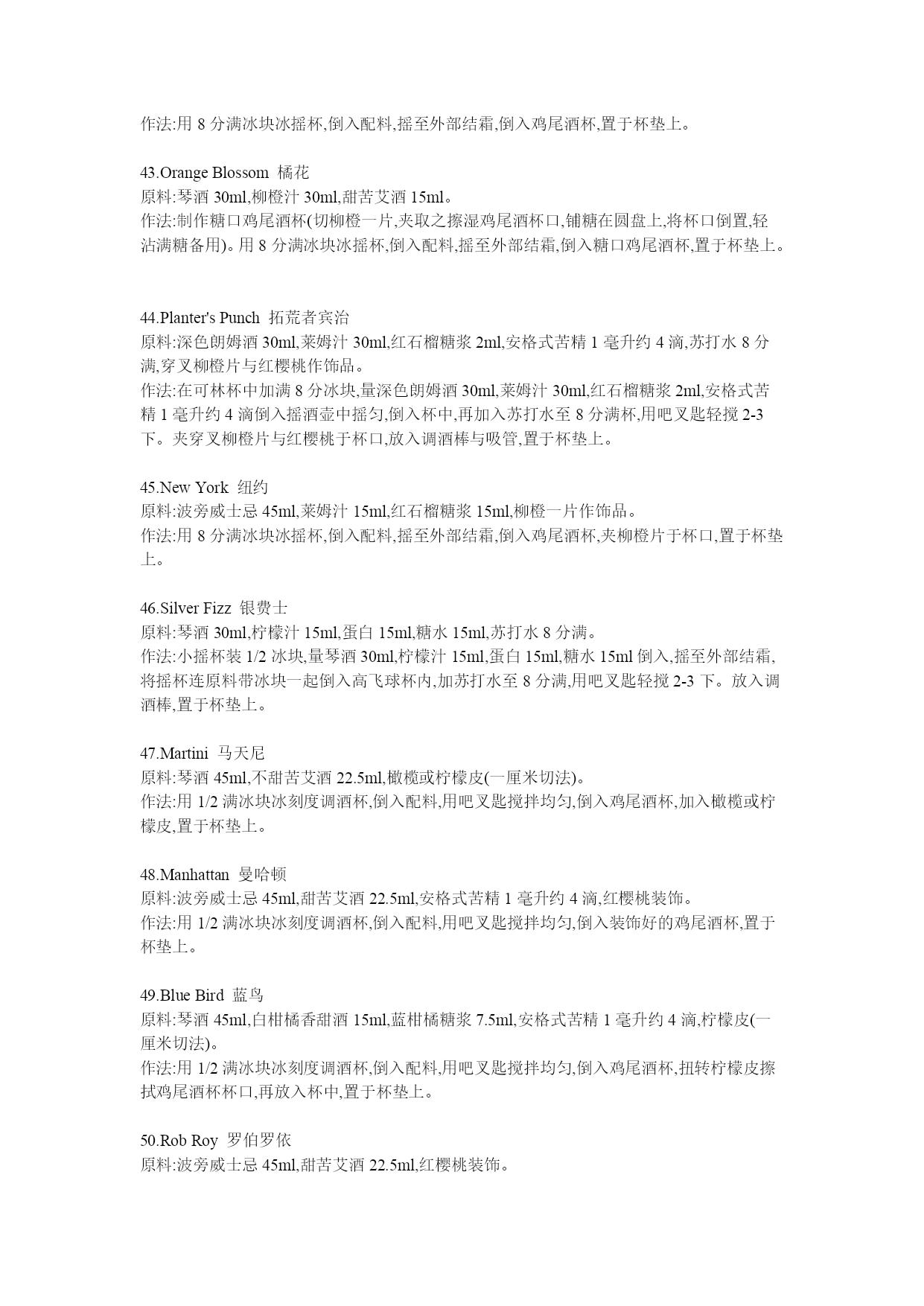 作法:用 8 分满冰块冰摇杯,倒入配料,摇至外部结霜,倒入鸡尾酒杯,置于杯垫上。

43.Orange Blossom 橘花
原料:琴酒 30ml,柳橙汁 30ml,甜苦艾酒 15ml。
作法:制作糖口鸡尾酒杯(切柳橙一片,夹取之擦湿鸡尾酒杯口,铺糖在圆盘上,将杯口倒置,轻沾满糖备用)。用 8 分满冰块冰摇杯,倒入配料,摇至外部结霜,倒入糖口鸡尾酒杯,置于杯垫上。

44.Planter's Punch 拓荒者宾治
原料:深色朗姆酒 30ml,莱姆汁 30ml,红石榴糖浆 2ml,安格式苦精 1 毫升约 4 滴,苏打水 8 分满,穿叉柳橙片与红樱桃作饰品。
作法:在可林杯中加满 8 分冰块,量深色朗姆酒 30ml,莱姆汁 30ml,红石榴糖浆 2ml,安格式苦精 1 毫升约 4 滴倒入摇酒壶中摇匀,倒入杯中,再加入苏打水至 8 分满杯,用吧叉匙轻搅 2-3 下。夹穿叉柳橙片与红樱桃于杯口,放入调酒棒与吸管,置于杯垫上。

45.New York 纽约
原料:波旁威士忌 45ml,莱姆汁 15ml,红石榴糖浆 15ml,柳橙一片作饰品。
作法:用 8 分满冰块冰摇杯,倒入配料,摇至外部结霜,倒入鸡尾酒杯,夹柳橙片于杯口,置于杯垫上。

46.Silver Fizz 银费士
原料:琴酒 30ml,柠檬汁 15ml,蛋白 15ml,糖水 15ml,苏打水 8 分满。
作法:小摇杯装 1/2 冰块,量琴酒 30ml,柠檬汁 15ml,蛋白 15ml,糖水 15ml 倒入,摇至外部结霜,将摇杯连原料带冰块一起倒入高飞球杯内,加苏打水至 8 分满,用吧叉匙轻搅 2-3 下。放入调酒棒,置于杯垫上。

47.Martini 马天尼
原料:琴酒 45ml,不甜苦艾酒 22.5ml,橄榄或柠檬皮(一厘米切法)。
作法:用 1/2 满冰块冰刻度调酒杯,倒入配料,用吧叉匙搅拌均匀,倒入鸡尾酒杯,加入橄榄或柠檬皮,置于杯垫上。

48.Manhattan 曼哈顿
原料:波旁威士忌 45ml,甜苦艾酒 22.5ml,安格式苦精 1 毫升约 4 滴,红樱桃装饰。
作法:用 1/2 满冰块冰刻度调酒杯,倒入配料,用吧叉匙搅拌均匀,倒入装饰好的鸡尾酒杯,置于杯垫上。

49.Blue Bird 蓝鸟
原料:琴酒 45ml,白柑橘香甜酒 15ml,蓝柑橘糖浆 7.5ml,安格式苦精 1 毫升约 4 滴,柠檬皮(一厘米切法)。
作法:用 1/2 满冰块冰刻度调酒杯,倒入配料,用吧叉匙搅拌均匀,倒入鸡尾酒杯,扭转柠檬皮擦拭鸡尾酒杯杯口,再放入杯中,置于杯垫上。

50.Rob Roy 罗伯罗依
原料:波旁威士忌 45ml,甜苦艾酒 22.5ml,红樱桃装饰。